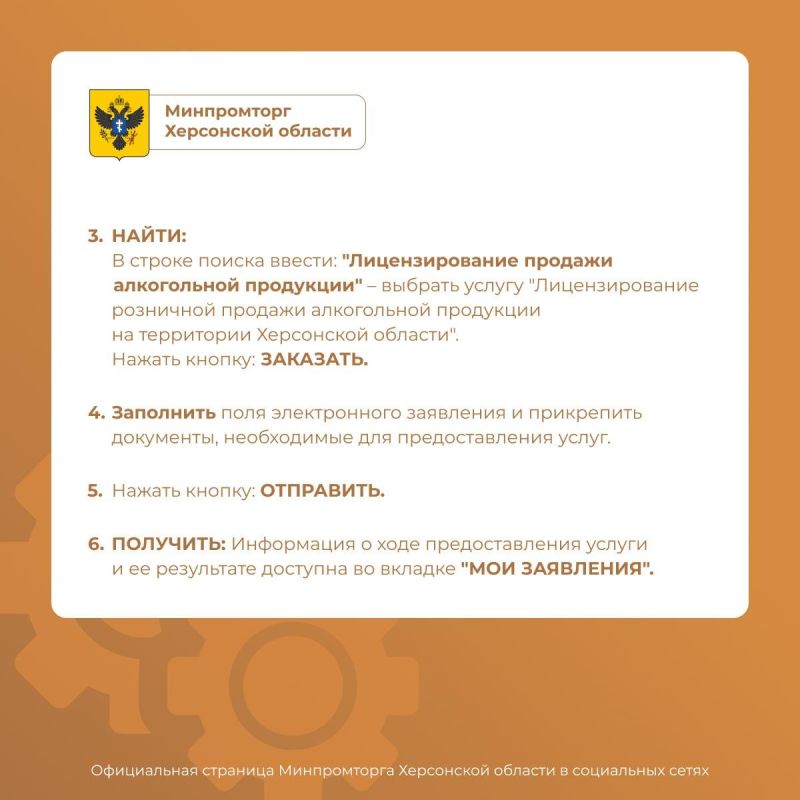 Минпромторг Херсонской области

3. НАЙТИ:
В строке поиска ввести: "Лицензирование продажи алкогольной продукции" – выбрать услугу "Лицензирование розничной продажи алкогольной продукции на территории Херсонской области".
Нажать кнопку: ЗАКАЗАТЬ.

4. Заполнить поля электронного заявления и прикрепить документы, необходимые для предоставления услуг.

5. Нажать кнопку: ОТПРАВИТЬ.

6. ПОЛУЧИТЬ: Информация о ходе предоставления услуги и ее результате доступна во вкладке "МОИ ЗАЯВЛЕНИЯ".

Официальная страница Минпромторга Херсонской области в социальных сетях